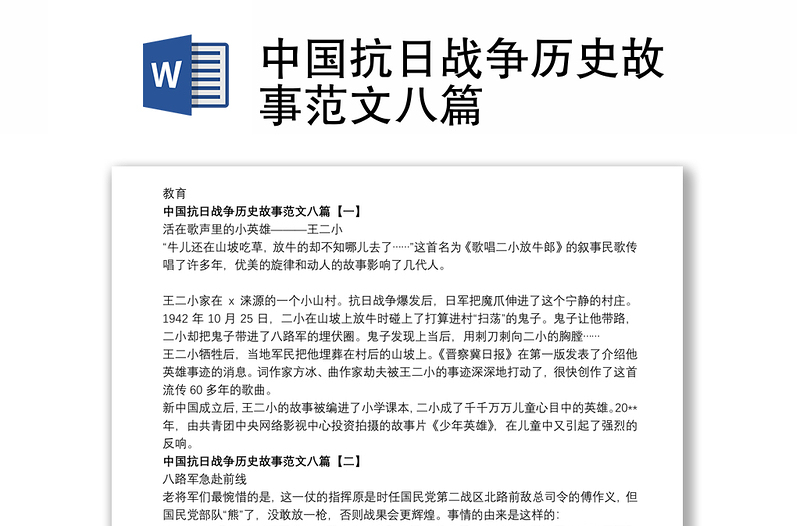 W

中国抗日战争历史故事范文八篇

教育

中国抗日战争历史故事范文八篇【一】

活在歌声里的小英雄———王二小

“牛儿还在山坡吃草，放牛的却不知哪儿去了……”这首名为《歌唱二小放牛郎》的叙事民歌传唱了许多年，优美的旋律和动人的故事影响了几代人。

王二小家在 x 涞源的一个小山村。抗日战争爆发后，日军把魔爪伸进了这个宁静的村庄。1942 年 10 月 25 日，二小在山坡上放牛时碰上了打算进村“扫荡”的鬼子。鬼子让他带路，二小却把鬼子带进了八路军的埋伏圈。鬼子发现上当后，用刺刀刺向二小的胸膛……

王二小牺牲后，当地军民把他埋葬在村后的山坡上。《晋察冀日报》在第一版发表了介绍他英雄事迹的消息。词作家方冰、曲作家劫夫被王二小的事迹深深地打动了，很快创作了这首流传 60 多年的歌曲。

新中国成立后，王二小的故事被编进了小学课本，二小成了千千万万儿童心目中的英雄。20**年，由共青团中央网络影视中心投资拍摄的故事片《少年英雄》，在儿童中又引起了强烈的反响。

中国抗日战争历史故事范文八篇【二】

八路军急赴前线

老将军们最惋惜的是，这一仗的指挥原是时任国民党第二战区北路前敌总司令的傅作义，但国民党部队“熊”了，没敢放一枪，否则战果会更辉煌。事情的由来是这样的：